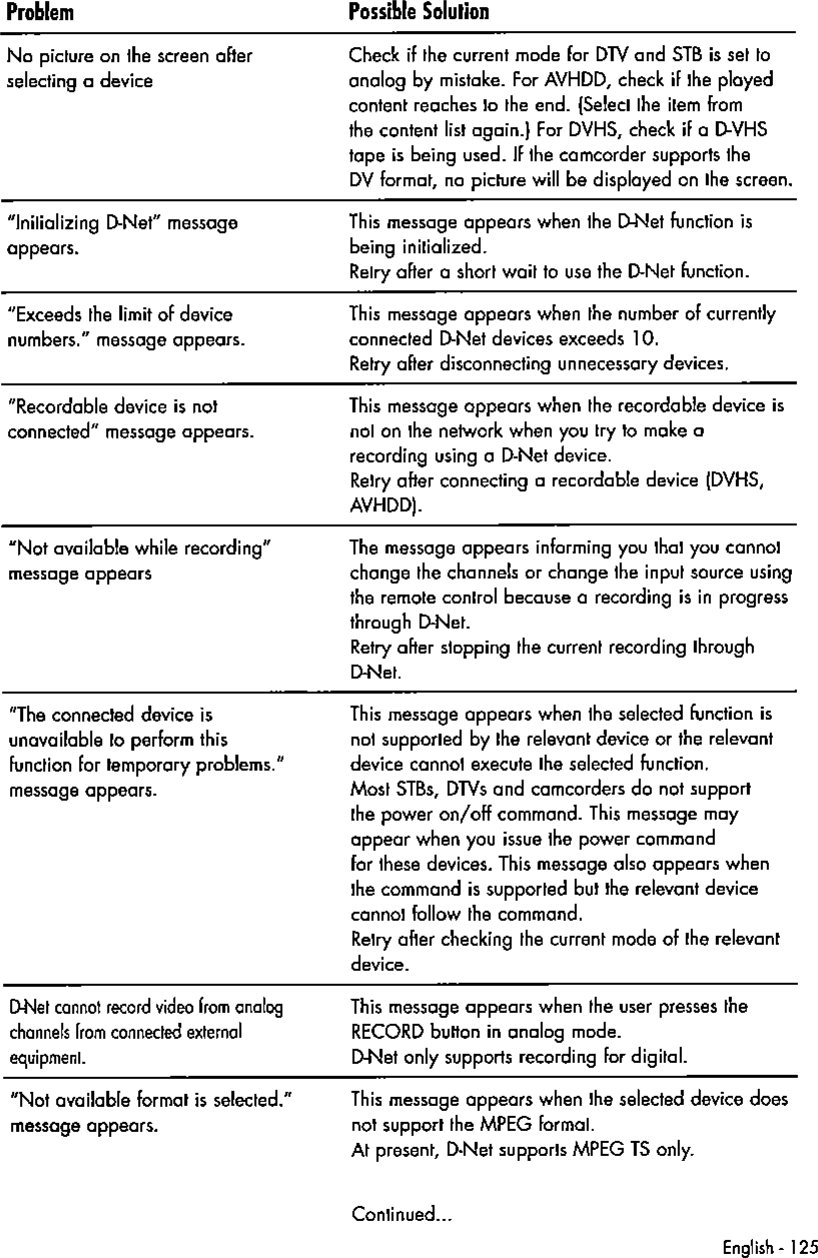 | Problem | Possible Solution |
|---|---|
| No picture on the screen after selecting a device | Check if the current mode for DTV and STB is set to analog by mistake. For AVHDD, check if the played content reaches to the end. (Select the item from the content list again.) For DVHS, check if a D-VHS tape is being used. If the camcorder supports the DV format, no picture will be displayed on the screen. |
| "Initializing D-Net" message appears. | This message appears when the D-Net function is being initialized. Retry after a short wait to use the D-Net function. |
| "Exceeds the limit of device numbers." message appears. | This message appears when the number of currently connected D-Net devices exceeds 10. Retry after disconnecting unnecessary devices. |
| "Recordable device is not connected" message appears. | This message appears when the recordable device is not on the network when you try to make a recording using a D-Net device. Retry after connecting a recordable device (DVHS, AVHDD). |
| "Not available while recording" message appears | The message appears informing you that you cannot change the channels or change the input source using the remote control because a recording is in progress through D-Net. Retry after stopping the current recording through D-Net. |
| "The connected device is unavailable to perform this function for temporary problems." message appears. | This message appears when the selected function is not supported by the relevant device or the relevant device cannot execute the selected function. Most STBs, DTVs and camcorders do not support the power on/off command. This message may appear when you issue the power command for these devices. This message also appears when the command is supported but the relevant device cannot follow the command. Retry after checking the current mode of the relevant device. |
| D-Net cannot record video from analog channels from connected external equipment. | This message appears when the user presses the RECORD button in analog mode. D-Net only supports recording for digital. |
| "Not available format is selected." message appears. | This message appears when the selected device does not support the MPEG format. At present, D-Net supports MPEG TS only. |

Continued...

English - 125